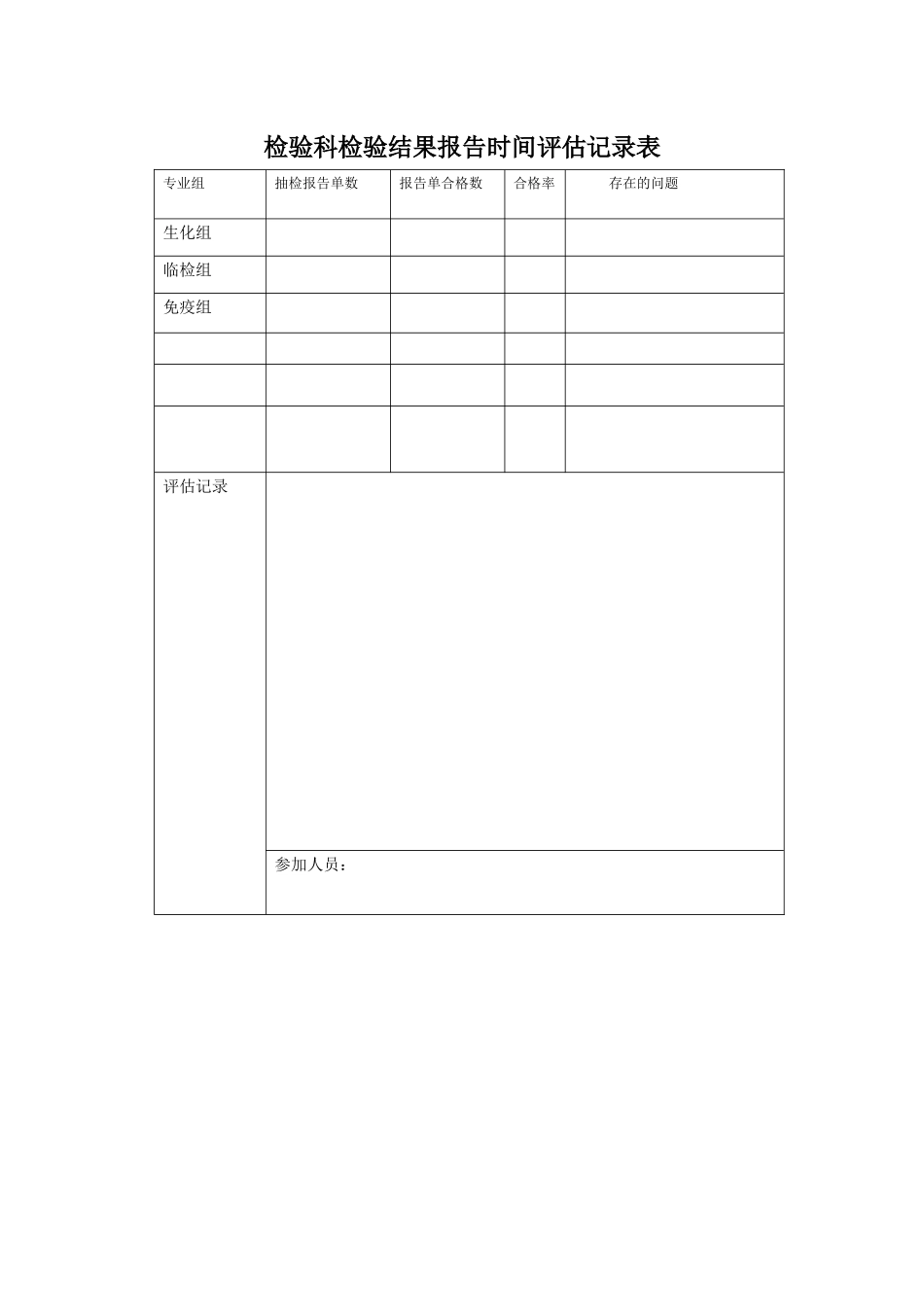 检验科检验结果报告时间评估记录表

| 专业组 | 抽检报告单数 | 报告单合格数 | 合格率 | 存在的问题 |
|---|---|---|---|---|
| 生化组 | | | | |
| 临检组 | | | | |
| 免疫组 | | | | |
| | | | | |
| | | | | |
| | | | | |
| 评估记录 | | | | |
| | 参加人员： | | | |